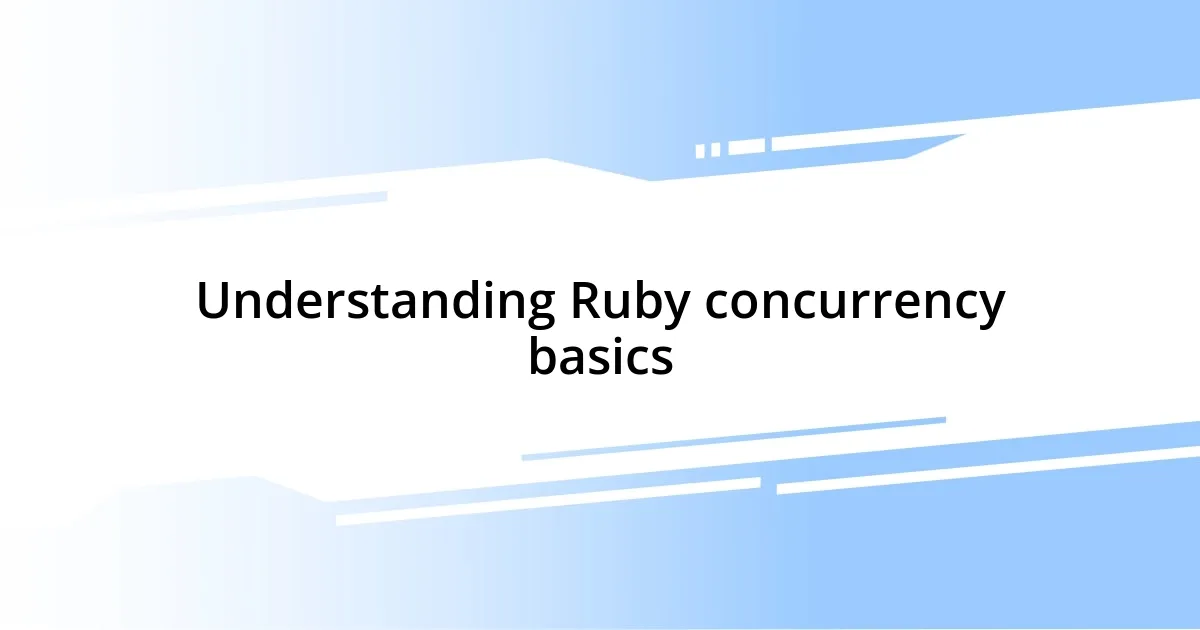 Understanding Ruby concurrency basics